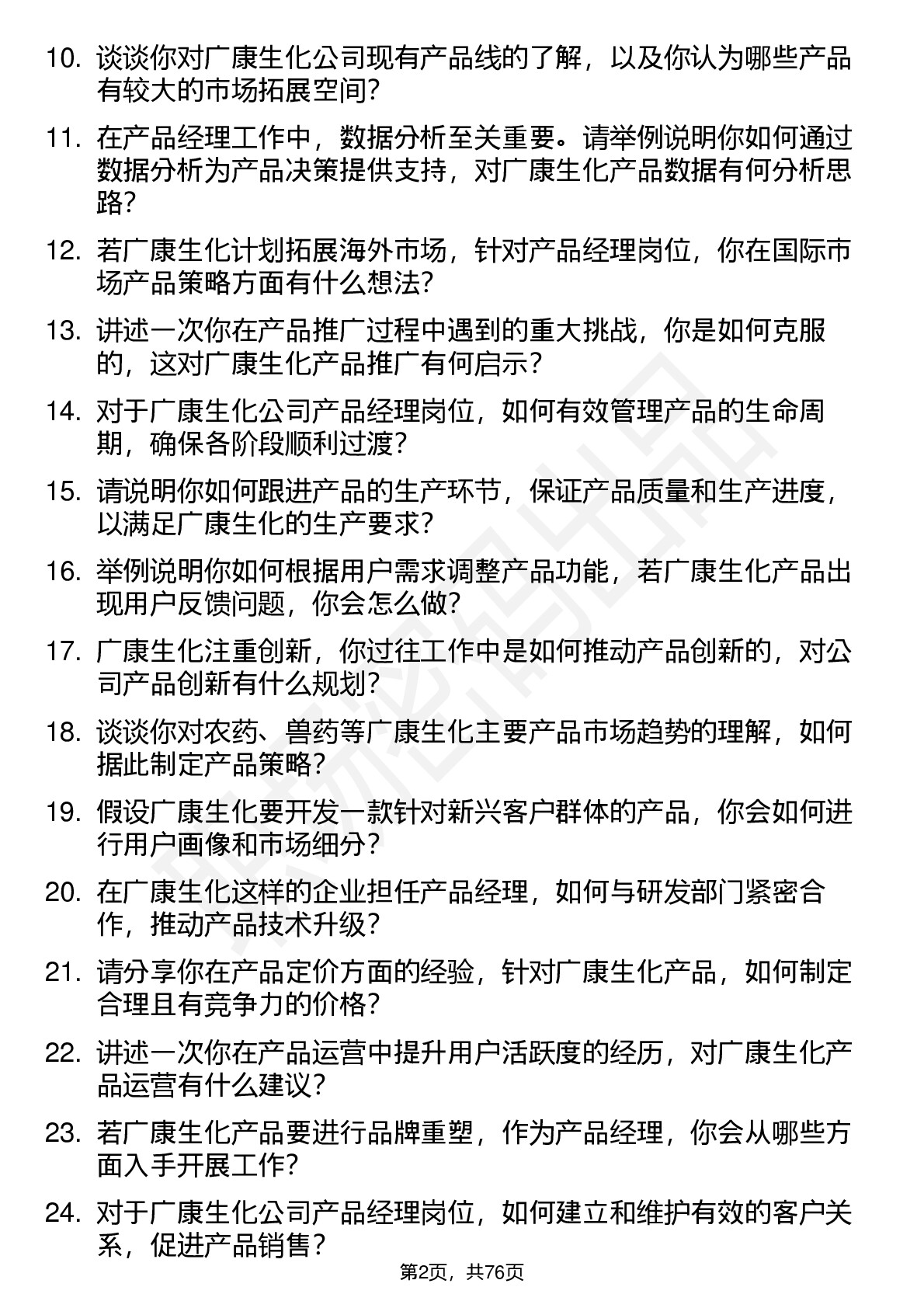 10. 谈谈你对广康生化公司现有产品线的了解，以及你认为哪些产品有较大的市场拓展空间?

11. 在产品经理工作中，数据分析至关重要。请举例说明你如何通过数据分析为产品决策提供支持，对广康生化产品数据有何分析思路?

12. 若广康生化计划拓展海外市场，针对产品经理岗位，你在国际市场产品策略方面有什么想法?

13. 讲述一次你在产品推广过程中遇到的重大挑战，你是如何克服的，这对广康生化产品推广有何启示?

14. 对于广康生化公司产品经理岗位，如何有效管理产品的生命周期，确保各阶段顺利过渡?

15. 请说明你如何跟进产品的生产环节，保证产品质量和生产进度，以满足广康生化的生产要求?

16. 举例说明你如何根据用户需求调整产品功能，若广康生化产品出现用户反馈问题，你会怎么做?

17. 广康生化注重创新，你过往工作中是如何推动产品创新的，对公司产品创新有什么规划?

18. 谈谈你对农药、兽药等广康生化主要产品市场趋势的理解，如何据此制定产品策略?

19. 假设广康生化要开发一款针对新兴客户群体的产品，你会如何进行用户画像和市场细分?

20. 在广康生化这样的企业担任产品经理，如何与研发部门紧密合作，推动产品技术升级?

21. 请分享你在产品定价方面的经验，针对广康生化产品，如何制定合理且有竞争力的价格?

22. 讲述一次你在产品运营中提升用户活跃度的经历，对广康生化产品运营有什么建议?

23. 若广康生化产品要进行品牌重塑，作为产品经理，你会从哪些方面入手开展工作?

24. 对于广康生化公司产品经理岗位，如何建立和维护有效的客户关系，促进产品销售?

第2页，共76页